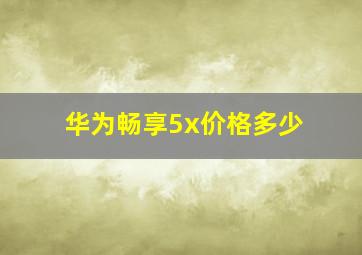 华为畅享5x价格多少